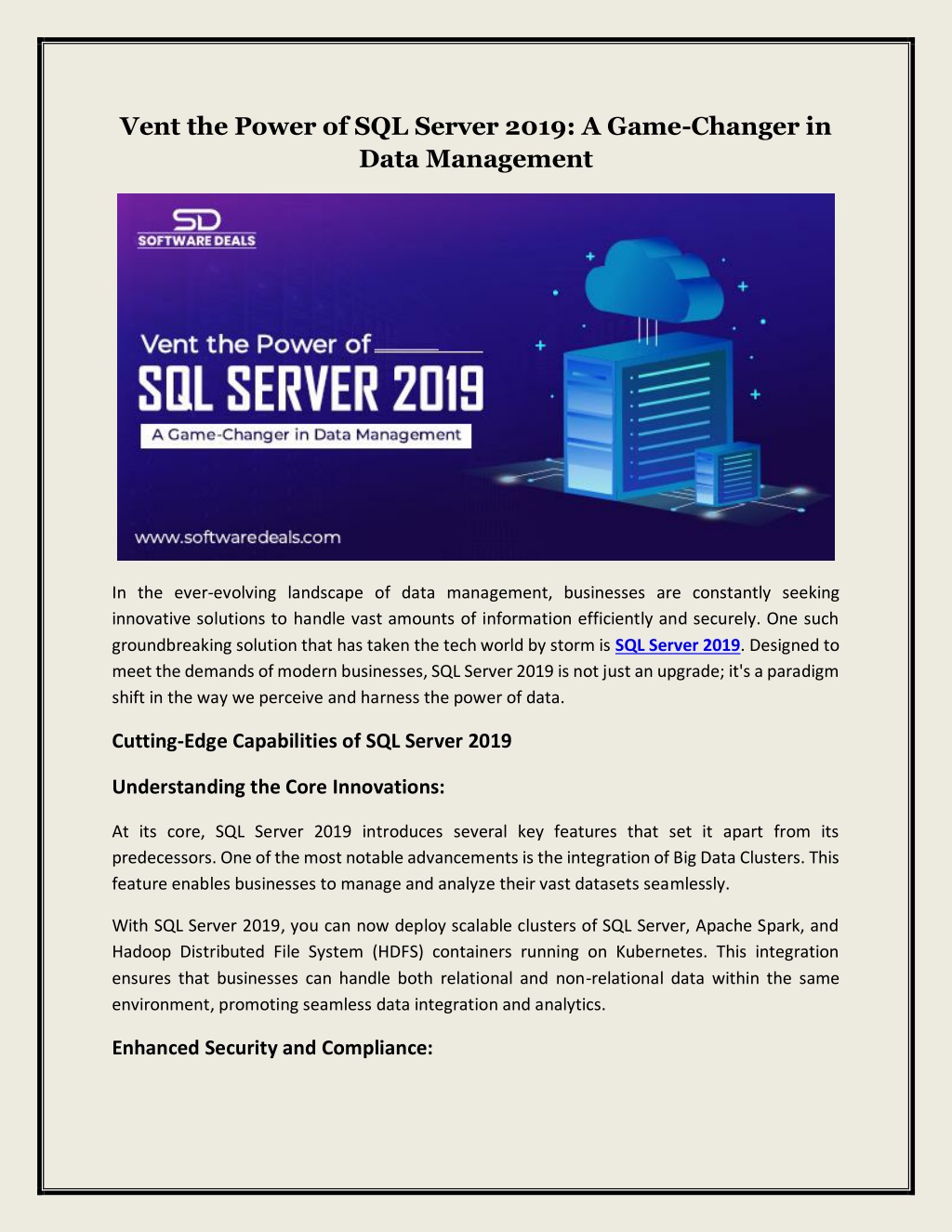 Vent the Power of SQL Server 2019: A Game-Changer in Data Management

SD
SOFTWARE DEALS

Vent the Power of
SQL SERVER 2019
A Game-Changer in Data Management

www.softwaredeals.com

In the ever-evolving landscape of data management, businesses are constantly seeking innovative solutions to handle vast amounts of information efficiently and securely. One such groundbreaking solution that has taken the tech world by storm is SQL Server 2019. Designed to meet the demands of modern businesses, SQL Server 2019 is not just an upgrade; it's a paradigm shift in the way we perceive and harness the power of data.

Cutting-Edge Capabilities of SQL Server 2019

Understanding the Core Innovations:

At its core, SQL Server 2019 introduces several key features that set it apart from its predecessors. One of the most notable advancements is the integration of Big Data Clusters. This feature enables businesses to manage and analyze their vast datasets seamlessly.

With SQL Server 2019, you can now deploy scalable clusters of SQL Server, Apache Spark, and Hadoop Distributed File System (HDFS) containers running on Kubernetes. This integration ensures that businesses can handle both relational and non-relational data within the same environment, promoting seamless data integration and analytics.

Enhanced Security and Compliance: